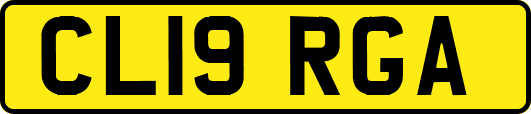 CL19 RGA